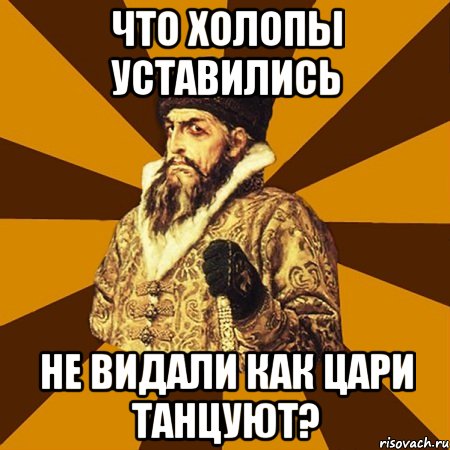 ЧТО ХОЛОПЫ УСТАВИЛИСЬ

НЕ ВИДАЛИ КАК ЦАРИ ТАНЦУЮТ?

risovach.ru